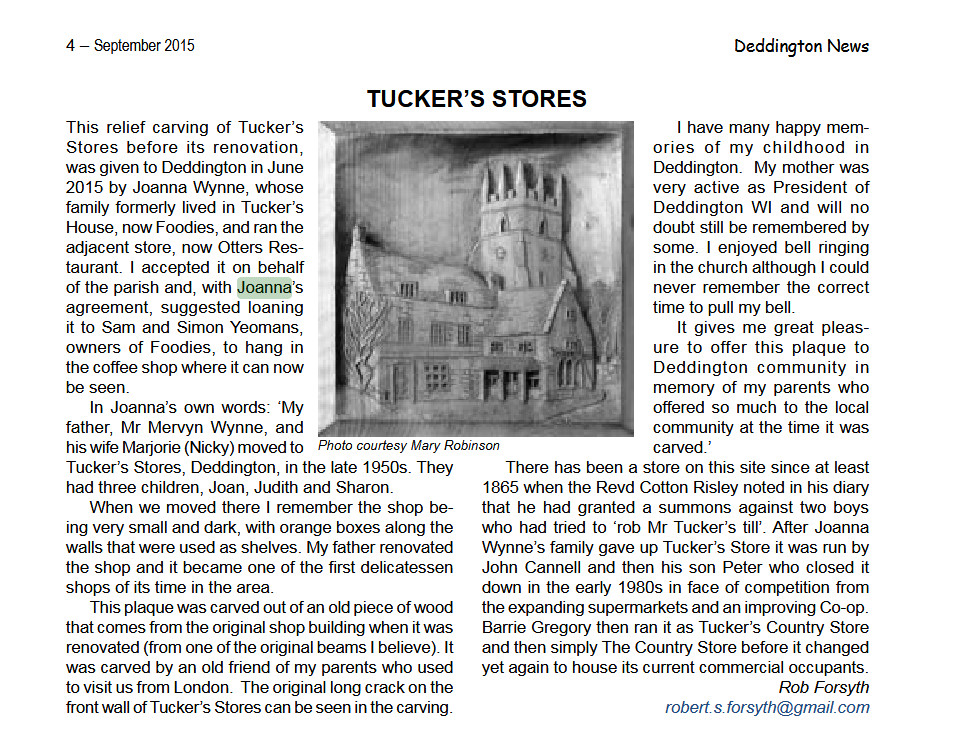 4 – September 2015

Deddington News

TUCKER'S STORES

This relief carving of Tucker's Stores before its renovation, was given to Deddington in June 2015 by Joanna Wynne, whose family formerly lived in Tucker's House, now Foodies, and ran the adjacent store, now Otters Restaurant. I accepted it on behalf of the parish and, with Joanna's agreement, suggested loaning it to Sam and Simon Yeomans, owners of Foodies, to hang in the coffee shop where it can now be seen.

In Joanna's own words: 'My father, Mr Mervyn Wynne, and his wife Marjorie (Nicky) moved to Tucker's Stores, Deddington, in the late 1950s. They had three children, Joan, Judith and Sharon.

When we moved there I remember the shop being very small and dark, with orange boxes along the walls that were used as shelves. My father renovated the shop and it became one of the first delicatessen shops of its time in the area.

This plaque was carved out of an old piece of wood that comes from the original shop building when it was renovated (from one of the original beams I believe). It was carved by an old friend of my parents who used to visit us from London. The original long crack on the front wall of Tucker's Stores can be seen in the carving.

Photo courtesy Mary Robinson

I have many happy memories of my childhood in Deddington. My mother was very active as President of Deddington WI and will no doubt still be remembered by some. I enjoyed bell ringing in the church although I could never remember the correct time to pull my bell.

It gives me great pleasure to offer this plaque to Deddington community in memory of my parents who offered so much to the local community at the time it was carved.'

There has been a store on this site since at least 1865 when the Revd Cotton Risley noted in his diary that he had granted a summons against two boys who had tried to 'rob Mr Tucker's till'. After Joanna Wynne's family gave up Tucker's Store it was run by John Cannell and then his son Peter who closed it down in the early 1980s in face of competition from the expanding supermarkets and an improving Co-op. Barrie Gregory then ran it as Tucker's Country Store and then simply The Country Store before it changed yet again to house its current commercial occupants.

Rob Forsyth
robert.s.forsyth@gmail.com